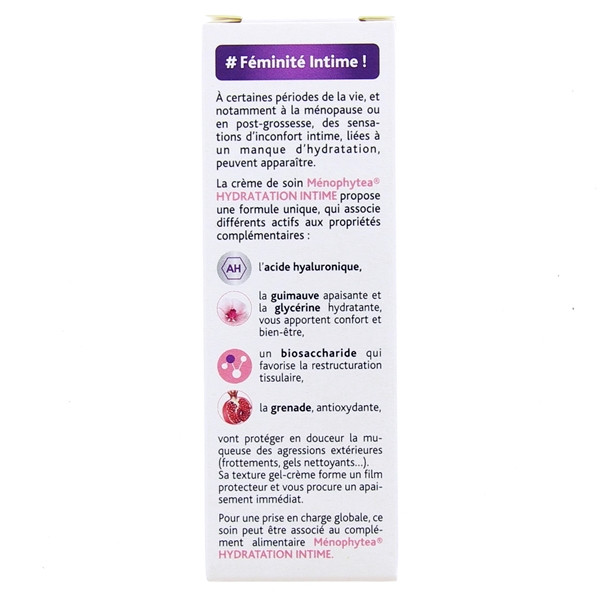 # Féminité Intime !

À certaines périodes de la vie, et notamment à la ménopause ou en post-grossesse, des sensations d'inconfort intime, liées à un manque d'hydratation, peuvent apparaître.

La crème de soin Ménophytea® HYDRATATION INTIME propose une formule unique, qui associe différents actifs aux propriétés complémentaires :

AH

l'acide hyaluronique,

la guimauve apaisante et la glycérine hydratante, vous apportent confort et bien-être,

un biosaccharide qui favorise la restructuration tissulaire,

la grenade, antioxydante,

vont protéger en douceur la muqueuse des agressions extérieures (frottements, gels nettoyants...). Sa texture gel-crème forme un film protecteur et vous procure un apaisement immédiat.

Pour une prise en charge globale, ce soin peut être associé au complément alimentaire Ménophytea® HYDRATATION INTIME.